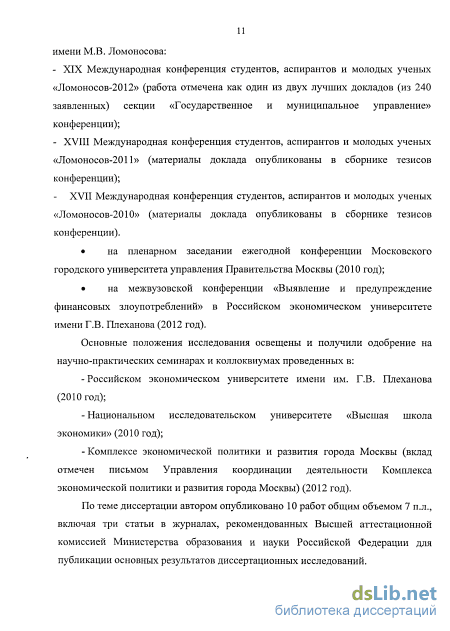 11

имени М.В. Ломоносова:

- XIX Международная конференция студентов, аспирантов и молодых ученых «Ломоносов-2012» (работа отмечена как один из двух лучших докладов (из 240 заявленных) секции «Государственное и муниципальное управление» конференции);

- XVIII Международная конференция студентов, аспирантов и молодых ученых «Ломоносов-2011» (материалы доклада опубликованы в сборнике тезисов конференции);

- XVII Международная конференция студентов, аспирантов и молодых ученых «Ломоносов-2010» (материалы доклада опубликованы в сборнике тезисов конференции).

• на пленарном заседании ежегодной конференции Московского городского университета управления Правительства Москвы (2010 год);

• на межвузовской конференции «Выявление и предупреждение финансовых злоупотреблений» в Российском экономическом университете имени Г.В. Плеханова (2012 год).

Основные положения исследования освещены и получили одобрение на научно-практических семинарах и коллоквиумах проведенных в:

- Российском экономическом университете имени им. Г.В. Плеханова (2010 год);

- Национальном исследовательском университете «Высшая школа экономики» (2010 год);

- Комплексе экономической политики и развития города Москвы (вклад отмечен письмом Управления координации деятельности Комплекса экономической политики и развития города Москвы) (2012 год).

По теме диссертации автором опубликовано 10 работ общим объемом 7 п.л., включая три статьи в журналах, рекомендованных Высшей аттестационной комиссией Министерства образования и науки Российской Федерации для публикации основных результатов диссертационных исследований.

dsLib.net
библиотека диссертаций